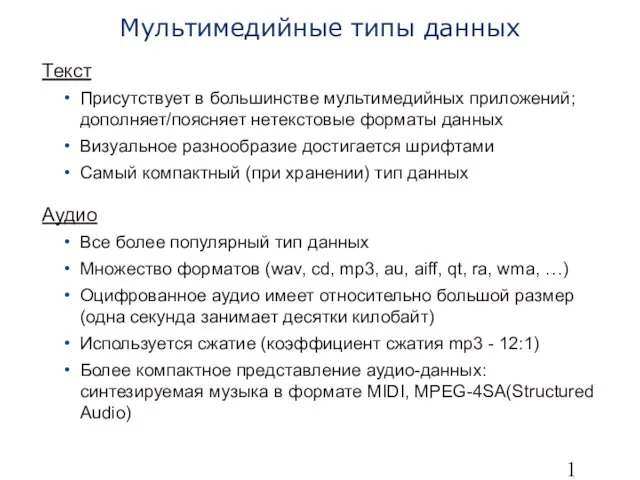 Мультимедийные типы данных

Текст

• Присутствует в большинстве мультимедийных приложений; дополняет/поясняет нетекстовые форматы данных
• Визуальное разнообразие достигается шрифтами
• Самый компактный (при хранении) тип данных

Аудио

• Все более популярный тип данных
• Множество форматов (wav, cd, mp3, au, aiff, qt, ra, wma, …)
• Оцифрованное аудио имеет относительно большой размер (одна секунда занимает десятки килобайт)
• Используется сжатие (коэффициент сжатия mp3 - 12:1)
• Более компактное представление аудио-данных: синтезируемая музыка в формате MIDI, MPEG-4SA(Structured Audio)

1